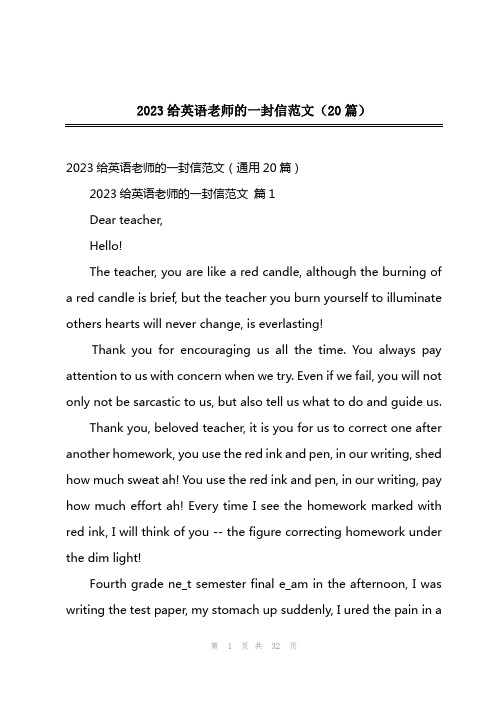 2023 给英语老师的一封信范文（20 篇）

2023 给英语老师的一封信范文（通用 20 篇）

2023 给英语老师的一封信范文 篇 1

Dear teacher,

Hello!

The teacher, you are like a red candle, although the burning of a red candle is brief, but the teacher you burn yourself to illuminate others hearts will never change, is everlasting!

Thank you for encouraging us all the time. You always pay attention to us with concern when we try. Even if we fail, you will not only not be sarcastic to us, but also tell us what to do and guide us.

Thank you, beloved teacher, it is you for us to correct one after another homework, you use the red ink and pen, in our writing, shed how much sweat ah! You use the red ink and pen, in our writing, pay how much effort ah! Every time I see the homework marked with red ink, I will think of you -- the figure correcting homework under the dim light!

Fourth grade ne_t semester final e_am in the afternoon, I was writing the test paper, my stomach up suddenly, I ured the pain in a

第 1 页 共 32 页